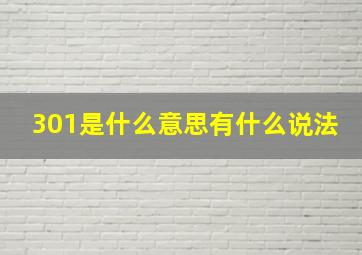 301是什么意思有什么说法